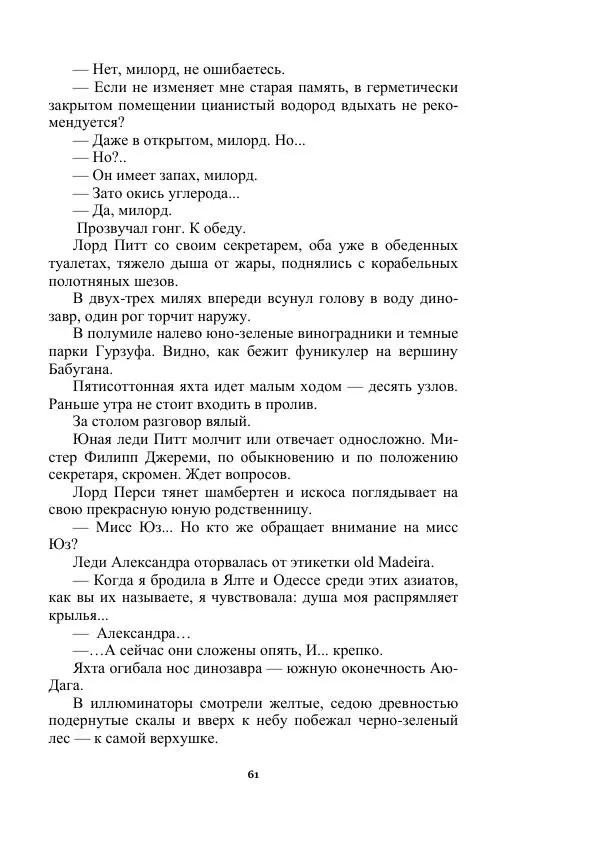 — Нет, милорд, не ошибаетесь.

— Если не изменяет мне старая память, в герметически закрытом помещении цианистый водород вдыхать не рекомендуется?

— Даже в открытом, милорд. Но...

— Но?..

— Он имеет запах, милорд.

— Зато окись углерода...

— Да, милорд.

Прозвучал гонг. К обеду.

Лорд Питт со своим секретарем, оба уже в обеденных туалетах, тяжело дыша от жары, поднялись с корабельных полотняных шезов.

В двух-трех милях впереди всунул голову в воду динозавр, один рог торчит наружу.

В полумиле налево юно-зеленые виноградники и темные парки Гурзуфа. Видно, как бежит фуникулер на вершину Бабугана.

Пятисоттонная яхта идет малым ходом — десять узлов. Раньше утра не стоит входить в пролив.

За столом разговор вялый.

Юная леди Питт молчит или отвечает односложно. Мистер Филипп Джереми, по обыкновению и по положению секретаря, скромен. Ждет вопросов.

Лорд Перси тянет шамбертен и искоса поглядывает на свою прекрасную юную родственницу.

— Мисс Юз... Но кто же обращает внимание на мисс Юз?

Леди Александра оторвалась от этикетки old Madeira.

— Когда я бродила в Ялте и Одессе среди этих азиатов, как вы их называете, я чувствовала: душа моя распрямляет крылья...

— Александра…

—…А сейчас они сложены опять, И... крепко.

Яхта огибала нос динозавра — южную оконечность Аю-Дага.

В иллюминаторы смотрели желтые, седою древностью подернутые скалы и вверх к небу побежал черно-зеленый лес — к самой верхушке.

61